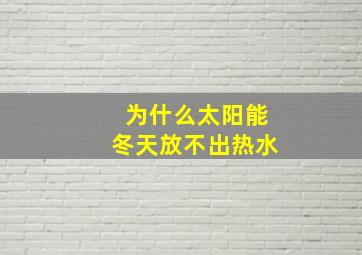 为什么太阳能
冬天放不出热水